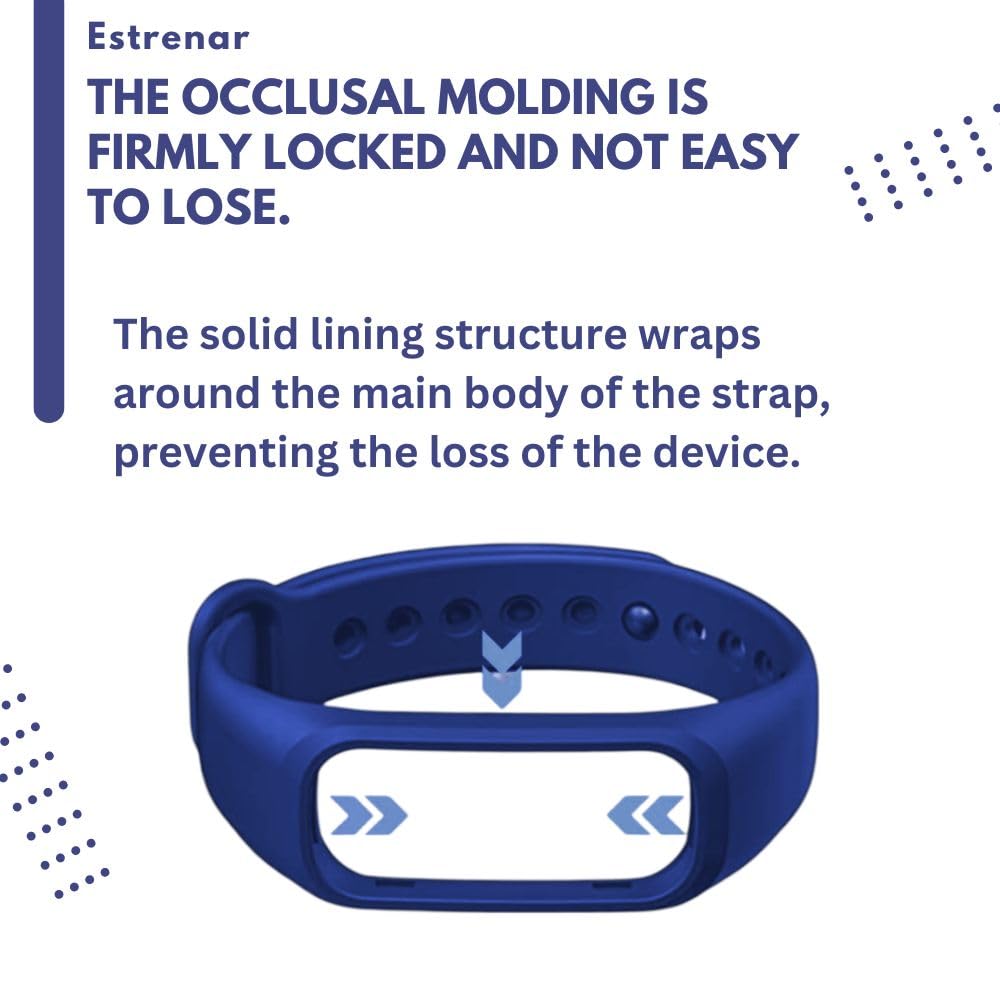 Estrenar

THE OCCLUSAL MOLDING IS FIRMLY LOCKED AND NOT EASY TO LOSE.

The solid lining structure wraps around the main body of the strap, preventing the loss of the device.